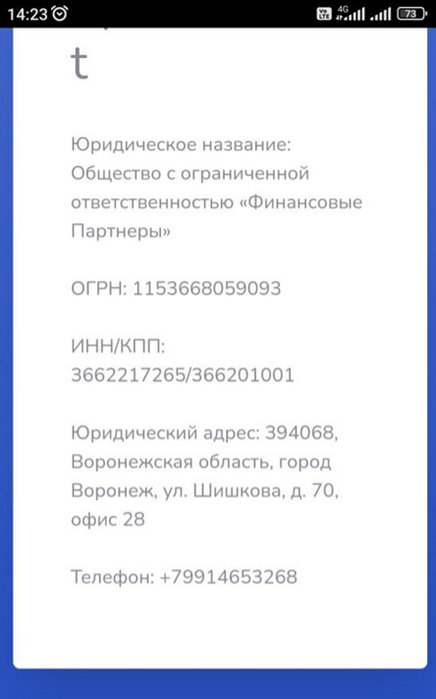 14:23 4G 73

t

Юридическое название: Общество с ограниченной ответственностью «Финансовые Партнеры»

ОГРН: 1153668059093

ИНН/КПП: 3662217265/366201001

Юридический адрес: 394068, Воронежская область, город Воронеж, ул. Шишкова, д. 70, офис 28

Телефон: +79914653268